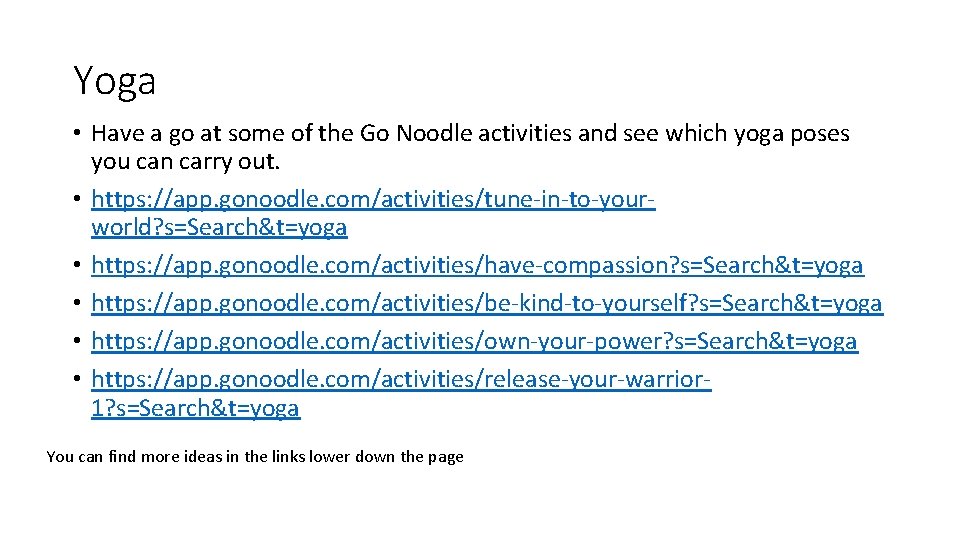 Yoga

• Have a go at some of the Go Noodle activities and see which yoga poses you can carry out.
• https://app.gonoodle.com/activities/tune-in-to-your-world?s=Search&t=yoga
• https://app.gonoodle.com/activities/have-compassion?s=Search&t=yoga
• https://app.gonoodle.com/activities/be-kind-to-yourself?s=Search&t=yoga
• https://app.gonoodle.com/activities/own-your-power?s=Search&t=yoga
• https://app.gonoodle.com/activities/release-your-warrior-1?s=Search&t=yoga

You can find more ideas in the links lower down the page